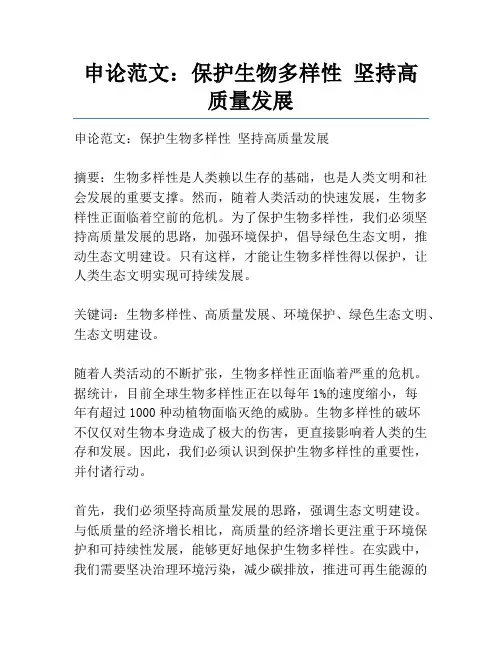 申论范文：保护生物多样性 坚持高质量发展

申论范文：保护生物多样性 坚持高质量发展

摘要：生物多样性是人类赖以生存的基础，也是人类文明和社会发展的重要支撑。然而，随着人类活动的快速发展，生物多样性正面临着空前的危机。为了保护生物多样性，我们必须坚持高质量发展的思路，加强环境保护，倡导绿色生态文明，推动生态文明建设。只有这样，才能让生物多样性得以保护，让人类生态文明实现可持续发展。

关键词：生物多样性、高质量发展、环境保护、绿色生态文明、生态文明建设。

随着人类活动的不断扩张，生物多样性正面临着严重的危机。据统计，目前全球生物多样性正在以每年 1%的速度缩小，每年有超过 1000 种动植物面临灭绝的威胁。生物多样性的破坏不仅仅对生物本身造成了极大的伤害，更直接影响着人类的生存和发展。因此，我们必须认识到保护生物多样性的重要性，并付诸行动。

首先，我们必须坚持高质量发展的思路，强调生态文明建设。与低质量的经济增长相比，高质量的经济增长更注重于环境保护和可持续性发展，能够更好地保护生物多样性。在实践中，我们需要坚决治理环境污染，减少碳排放，推进可再生能源的